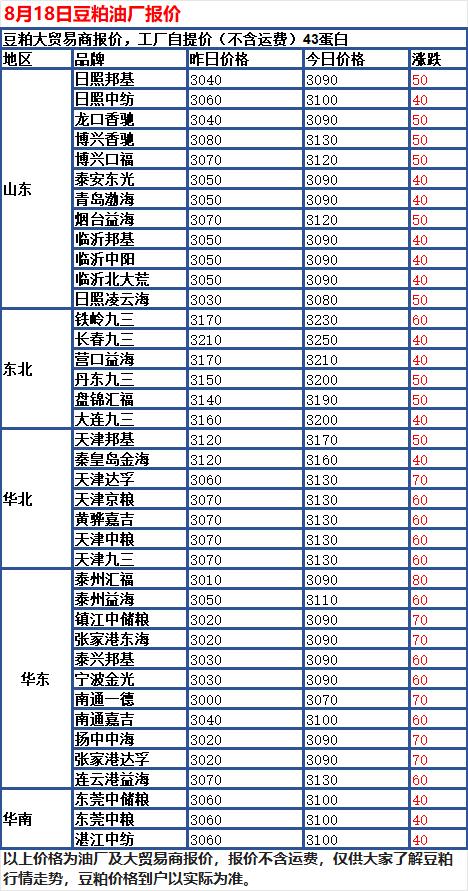 8月18日豆粕油厂报价

豆粕大贸易商报价，工厂自提价（不含运费）43蛋白

| 地区 | 品牌 | 昨日价格 | 今日价格 | 涨跌 |
|---|---|---|---|---|
| 山东 | 日照邦基 | 3040 | 3090 | 50 |
| | 日照中纺 | 3060 | 3100 | 40 |
| | 龙口香驰 | 3040 | 3090 | 50 |
| | 博兴香驰 | 3080 | 3130 | 50 |
| | 博兴口福 | 3070 | 3120 | 50 |
| | 泰安东光 | 3050 | 3090 | 40 |
| | 青岛渤海 | 3050 | 3090 | 40 |
| | 烟台益海 | 3070 | 3120 | 50 |
| | 临沂邦基 | 3050 | 3090 | 40 |
| | 临沂中阳 | 3050 | 3090 | 40 |
| | 临沂北大荒 | 3050 | 3090 | 40 |
| | 日照凌云海 | 3030 | 3080 | 50 |
| 东北 | 铁岭九三 | 3170 | 3230 | 60 |
| | 长春九三 | 3210 | 3250 | 40 |
| | 营口益海 | 3170 | 3210 | 40 |
| | 丹东九三 | 3150 | 3200 | 50 |
| | 盘锦汇福 | 3140 | 3190 | 50 |
| | 大连九三 | 3160 | 3200 | 40 |
| 华北 | 天津邦基 | 3120 | 3170 | 50 |
| | 秦皇岛金海 | 3120 | 3160 | 40 |
| | 天津达孚 | 3060 | 3130 | 70 |
| | 天津京粮 | 3070 | 3130 | 60 |
| | 黄骅嘉吉 | 3070 | 3130 | 60 |
| | 天津中粮 | 3070 | 3130 | 60 |
| | 天津九三 | 3070 | 3130 | 60 |
| 华东 | 泰州汇福 | 3010 | 3090 | 80 |
| | 泰州益海 | 3050 | 3110 | 60 |
| | 镇江中储粮 | 3020 | 3090 | 70 |
| | 张家港东海 | 3020 | 3090 | 70 |
| | 泰兴邦基 | 3030 | 3090 | 60 |
| | 宁波金光 | 3030 | 3090 | 60 |
| | 南通一德 | 3000 | 3070 | 70 |
| | 南通嘉吉 | 3040 | 3100 | 60 |
| | 扬中中海 | 3020 | 3090 | 70 |
| | 张家港达孚 | 3020 | 3090 | 70 |
| | 连云港益海 | 3070 | 3130 | 60 |
| 华南 | 东莞中储粮 | 3060 | 3100 | 40 |
| | 东莞中粮 | 3060 | 3100 | 40 |
| | 湛江中纺 | 3060 | 3100 | 40 |

以上价格为油厂及大贸易商报价，报价不含运费，仅供大家了解豆粕行情走势，豆粕价格到户以实际为准。